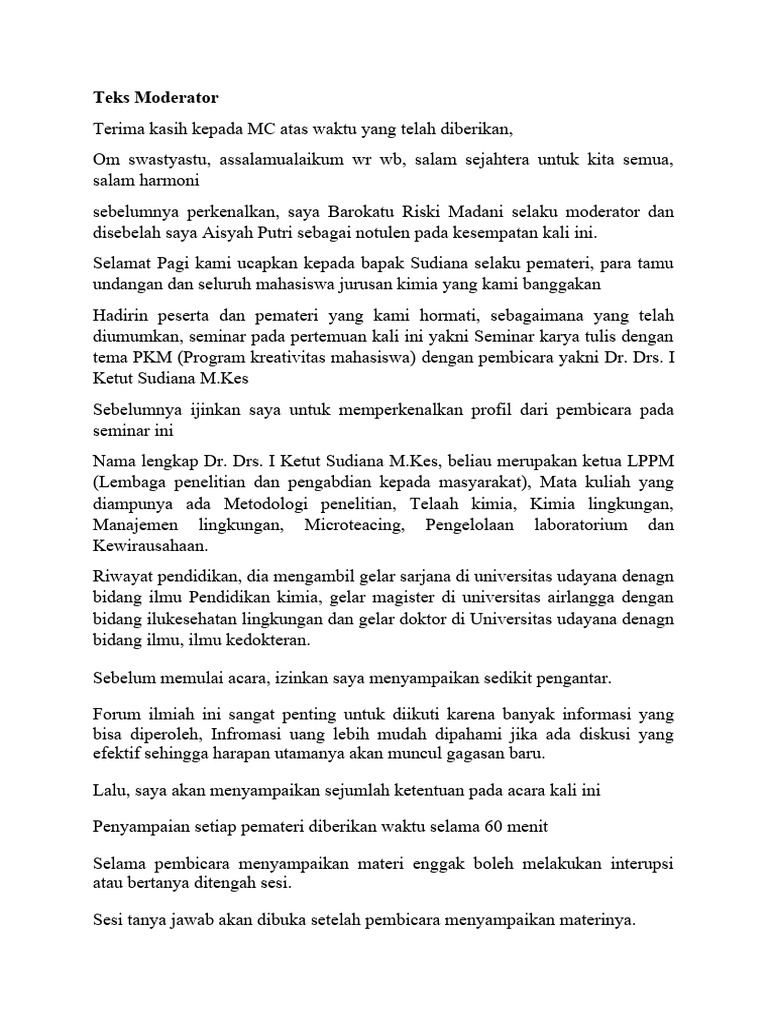 Teks Moderator

Terima kasih kepada MC atas waktu yang telah diberikan,

Om swastyastu, assalamualaikum wr wb, salam sejahtera untuk kita semua, salam harmoni

sebelumnya perkenalkan, saya Barokatu Riski Madani selaku moderator dan disebelah saya Aisyah Putri sebagai notulen pada kesempatan kali ini.

Selamat Pagi kami ucapkan kepada bapak Sudiana selaku pemateri, para tamu undangan dan seluruh mahasiswa jurusan kimia yang kami banggakan

Hadirin peserta dan pemateri yang kami hormati, sebagaimana yang telah diumumkan, seminar pada pertemuan kali ini yakni Seminar karya tulis dengan tema PKM (Program kreativitas mahasiswa) dengan pembicara yakni Dr. Drs. I Ketut Sudiana M.Kes

Sebelumnya ijinkan saya untuk memperkenalkan profil dari pembicara pada seminar ini

Nama lengkap Dr. Drs. I Ketut Sudiana M.Kes, beliau merupakan ketua LPPM (Lembaga penelitian dan pengabdian kepada masyarakat), Mata kuliah yang diampunya ada Metodologi penelitian, Telaah kimia, Kimia lingkungan, Manajemen lingkungan, Microteacing, Pengelolaan laboratorium dan Kewirausahaan.

Riwayat pendidikan, dia mengambil gelar sarjana di universitas udayana denagn bidang ilmu Pendidikan kimia, gelar magister di universitas airlangga dengan bidang ilukesehatan lingkungan dan gelar doktor di Universitas udayana denagn bidang ilmu, ilmu kedokteran.

Sebelum memulai acara, izinkan saya menyampaikan sedikit pengantar.

Forum ilmiah ini sangat penting untuk diikuti karena banyak informasi yang bisa diperoleh, Infromasi uang lebih mudah dipahami jika ada diskusi yang efektif sehingga harapan utamanya akan muncul gagasan baru.

Lalu, saya akan menyampaikan sejumlah ketentuan pada acara kali ini

Penyampaian setiap pemateri diberikan waktu selama 60 menit

Selama pembicara menyampaikan materi enggak boleh melakukan interupsi atau bertanya ditengah sesi.

Sesi tanya jawab akan dibuka setelah pembicara menyampaikan materinya.